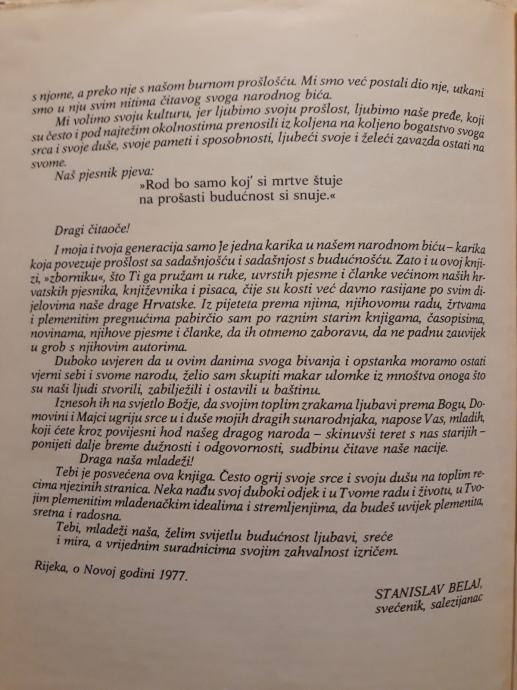 s njome, a preko nje s našom burnom prošlošću. Mi smo već postali dio nje, utkani smo u nju svim nitima čitavog svoga narodnog bića.

Mi volimo svoju kulturu, jer ljubimo svoju prošlost, ljubimo naše pređe, koji su često i pod najtežim okolnostima prenosili iz koljena na koljeno bogatstvo svoga srca i svoje duše, svoje pameti i sposobnosti, ljubeći svoje i želeći zavazda ostati na svome.

Naš pjesnik pjeva:
»Rod bo samo koj' si mrtve štuje
na prošasti budućnost si snuje.«

Dragi čitaoče!

I moja i tvoja generacija samo je jedna karika u našem narodnom biću – karika koja povezuje prošlost sa sadašnjošću i sadašnjost s budućnošću. Zato i u ovoj knjizi, »zborniku«, što Ti ga pružam u ruke, uvrstih pjesme i članke većinom naših hrvatskih pjesnika, književnika i pisaca, čije su kosti već davno rasijane po svim dijelovima naše drage Hrvatske. Iz pijeteta prema njima, njihovomu radu, žrtvama i plemenitim pregnućima pabirčio sam po raznim starim knjigama, časopisima, novinama, njihove pjesme i članke, da ih otmemo zaboravu, da ne padnu zauvijek u grob s njihovim autorima.

Duboko uvjeren da u ovim danima svoga bivanja i opstanka moramo ostati vjerni sebi i svome narodu, želio sam skupiti makar ulomke iz mnoštva onoga što su naši ljudi stvorili, zabilježili i ostavili u baštinu.

Iznesoh ih na svjetlo Božje, da svojim toplim zrakama ljubavi prema Bogu, Domovini i Majci ugriju srce u i duše mojih dragih sunarodnjaka, napose Vas, mladih, koji ćete kroz povijesni hod našeg dragog naroda – skinuvši teret s nas starijih – ponijeti dalje breme dužnosti i odgovornosti, sudbinu čitave naše nacije.

Draga naša mladeži!

Tebi je posvećena ova knjiga. Često ogrij svoje srce i svoju dušu na toplim recima njezinih stranica. Neka nađu svoj duboki odjek i u Tvome radu i životu, u Tvojim plemenitim mladenačkim idealima i stremljenjima, da budeš uvijek plemenita, sretna i radosna.

Tebi, mladeži naša, želim svijetlu budućnost ljubavi, sreće i mira, a vrijednim suradnicima svojim zahvalnost izričem.

Rijeka, o Novoj godini 1977.

STANISLAV BELAJ,
svećenik, salezijanac